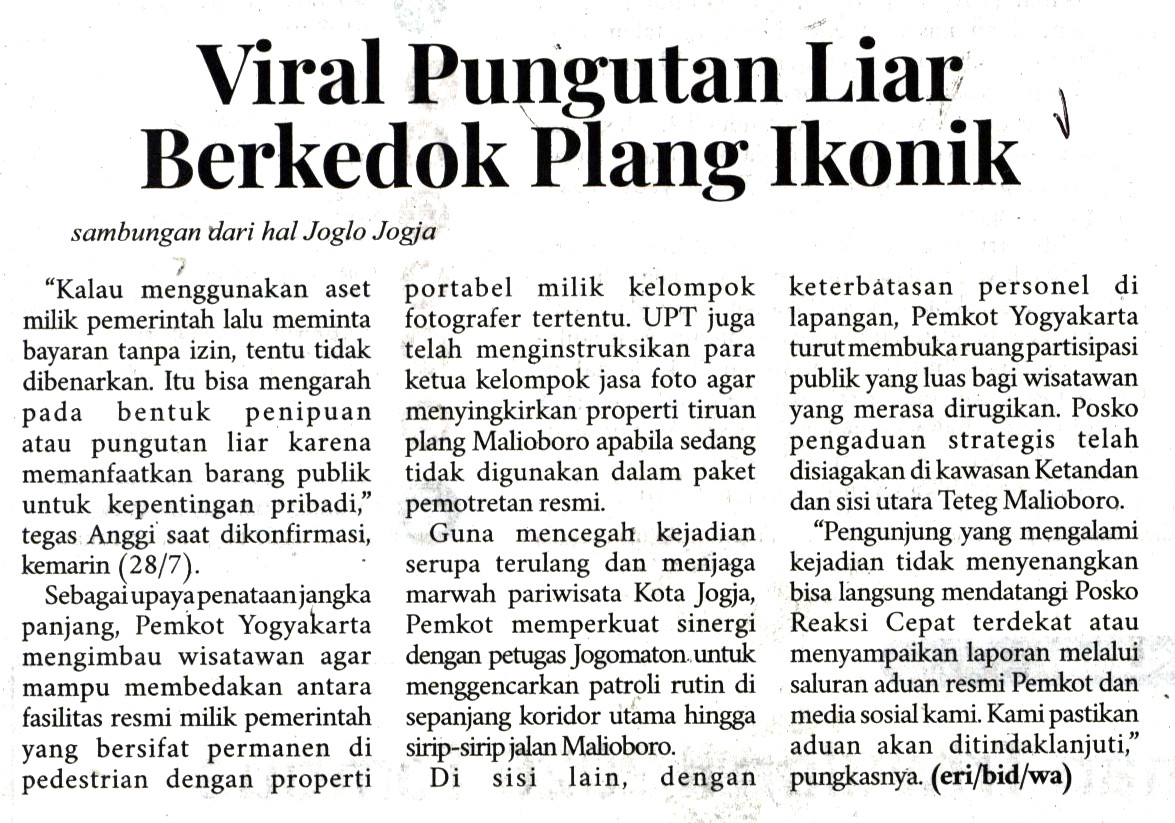 Viral Pungutan Liar Berkedok Plang Ikonik

sambungan dari hal Joglo Jogja

"Kalau menggunakan aset milik pemerintah lalu meminta bayaran tanpa izin, tentu tidak dibenarkan. Itu bisa mengarah pada bentuk penipuan atau pungutan liar karena memanfaatkan barang publik untuk kepentingan pribadi," tegas Anggi saat dikonfirmasi, kemarin (28/7).

Sebagai upaya penataan jangka panjang, Pemkot Yogyakarta mengimbau wisatawan agar mampu membedakan antara fasilitas resmi milik pemerintah yang bersifat permanen di pedestrian dengan properti portabel milik kelompok fotografer tertentu. UPT juga telah menginstruksikan para ketua kelompok jasa foto agar menyingkirkan properti tiruan plang Malioboro apabila sedang tidak digunakan dalam paket pemotretan resmi.

Guna mencegah kejadian serupa terulang dan menjaga marwah pariwisata Kota Jogja, Pemkot memperkuat sinergi dengan petugas Jogomaton untuk menggencarkan patroli rutin di sepanjang koridor utama hingga sirip-sirip jalan Malioboro.

Di sisi lain, dengan keterbatasan personel di lapangan, Pemkot Yogyakarta turut membuka ruang partisipasi publik yang luas bagi wisatawan yang merasa dirugikan. Posko pengaduan strategis telah disiagakan di kawasan Ketandan dan sisi utara Teteg Malioboro.

"Pengunjung yang mengalami kejadian tidak menyenangkan bisa langsung mendatangi Posko Reaksi Cepat terdekat atau menyampaikan laporan melalui saluran aduan resmi Pemkot dan media sosial kami. Kami pastikan aduan akan ditindaklanjuti," pungkasnya. (eri/bid/wa)